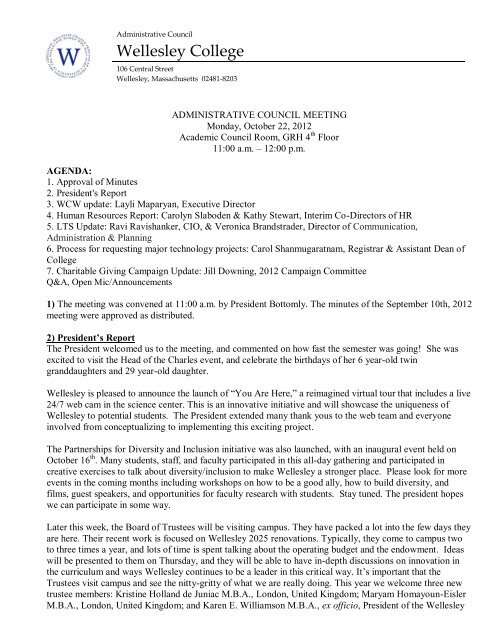 W

Administrative Council
Wellesley College
106 Central Street
Wellesley, Massachusetts 02481-8203

ADMINISTRATIVE COUNCIL MEETING
Monday, October 22, 2012
Academic Council Room, GRH 4$^{th}$ Floor
11:00 a.m. – 12:00 p.m.

AGENDA:
1. Approval of Minutes
2. President's Report
3. WCW update: Layli Maparyan, Executive Director
4. Human Resources Report: Carolyn Slaboden & Kathy Stewart, Interim Co-Directors of HR
5. LTS Update: Ravi Ravishanker, CIO, & Veronica Brandstrader, Director of Communication, Administration & Planning
6. Process for requesting major technology projects: Carol Shanmugaratnam, Registrar & Assistant Dean of College
7. Charitable Giving Campaign Update: Jill Downing, 2012 Campaign Committee
Q&A, Open Mic/Announcements

1) The meeting was convened at 11:00 a.m. by President Bottomly. The minutes of the September 10th, 2012 meeting were approved as distributed.

2) President's Report
The President welcomed us to the meeting, and commented on how fast the semester was going! She was excited to visit the Head of the Charles event, and celebrate the birthdays of her 6 year-old twin granddaughters and 29 year-old daughter.

Wellesley is pleased to announce the launch of "You Are Here," a reimagined virtual tour that includes a live 24/7 web cam in the science center. This is an innovative initiative and will showcase the uniqueness of Wellesley to potential students. The President extended many thank yous to the web team and everyone involved from conceptualizing to implementing this exciting project.

The Partnerships for Diversity and Inclusion initiative was also launched, with an inaugural event held on October 16$^{th}$. Many students, staff, and faculty participated in this all-day gathering and participated in creative exercises to talk about diversity/inclusion to make Wellesley a stronger place. Please look for more events in the coming months including workshops on how to be a good ally, how to build diversity, and films, guest speakers, and opportunities for faculty research with students. Stay tuned. The president hopes we can participate in some way.

Later this week, the Board of Trustees will be visiting campus. They have packed a lot into the few days they are here. Their recent work is focused on Wellesley 2025 renovations. Typically, they come to campus two to three times a year, and lots of time is spent talking about the operating budget and the endowment. Ideas will be presented to them on Thursday, and they will be able to have in-depth discussions on innovation in the curriculum and ways Wellesley continues to be a leader in this critical way. It's important that the Trustees visit campus and see the nitty-gritty of what we are really doing. This year we welcome three new trustee members: Kristine Holland de Juniac M.B.A., London, United Kingdom; Maryam Homayoun-Eisler M.B.A., London, United Kingdom; and Karen E. Williamson M.B.A., ex officio, President of the Wellesley